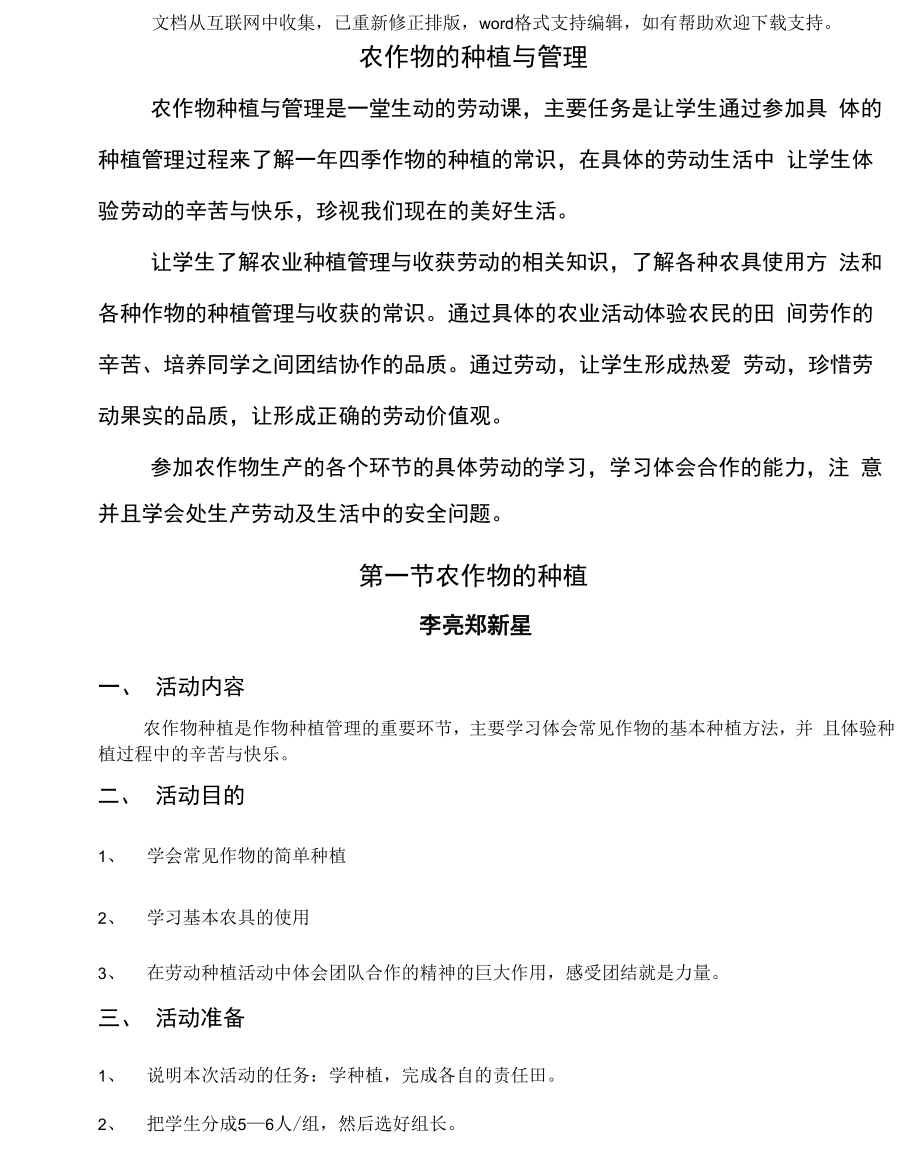 文档从互联网中收集，已重新修正排版，word格式支持编辑，如有帮助欢迎下载支持。

农作物的种植与管理

农作物种植与管理是一堂生动的劳动课，主要任务是让学生通过参加具 体的种植管理过程来了解一年四季作物的种植的常识，在具体的劳动生活中 让学生体验劳动的辛苦与快乐，珍视我们现在的美好生活。

让学生了解农业种植管理与收获劳动的相关知识，了解各种农具使用方 法和各种作物的种植管理与收获的常识。通过具体的农业活动体验农民的田 间劳作的辛苦、培养同学之间团结协作的品质。通过劳动，让学生形成热爱 劳动，珍惜劳动果实的品质，让形成正确的劳动价值观。

参加农作物生产的各个环节的具体劳动的学习，学习体会合作的能力，注 意并且学会处生产劳动及生活中的安全问题。

第一节农作物的种植

李亮郑新星

一、 活动内容

农作物种植是作物种植管理的重要环节，主要学习体会常见作物的基本种植方法，并 且体验种植过程中的辛苦与快乐。

二、 活动目的

1、 学会常见作物的简单种植

2、 学习基本农具的使用

3、 在劳动种植活动中体会团队合作的精神的巨大作用，感受团结就是力量。

三、 活动准备

1、 说明本次活动的任务：学种植，完成各自的责任田。

2、 把学生分成5—6人/组，然后选好组长。